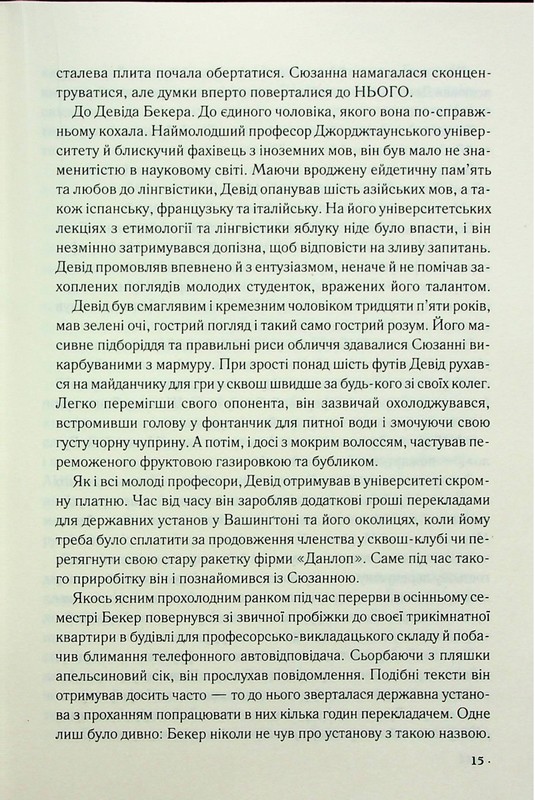 сталева плита почала обертатися. Сюзанна намагалася сконцентруватися, але думки вперто поверталися до НЬОГО.

До Девіда Бекера. До єдиного чоловіка, якого вона по-справжньому кохала. Наймолодший професор Джорджтаунського університету й блискучий фахівець з іноземних мов, він був мало не знаменитістю в науковому світі. Маючи вроджену ейдетичну пам'ять та любов до лінгвістики, Девід опанував шість азійських мов, а також іспанську, французьку та італійську. На його університетських лекціях з етимології та лінгвістики яблуку ніде було впасти, і він незмінно затримувався допізна, щоб відповісти на зливу запитань. Девід промовляв впевнено й з ентузіазмом, неначе й не помічав захоплених поглядів молодих студенток, вражених його талантом.

Девід був смаглявим і кремезним чоловіком тридцяти п'яти років, мав зелені очі, гострий погляд і такий само гострий розум. Його масивне підборіддя та правильні риси обличчя здавалися Сюзанні викарбуваними з мармуру. При зрості понад шість футів Девід рухався на майданчику для гри у сквош швидше за будь-кого зі своїх колег. Легко перемігши свого опонента, він зазвичай охолоджувався, встромивши голову у фонтанчик для питної води і змочуючи свою густу чорну чуприну. А потім, і досі з мокрим волоссям, частував переможеного фруктовою газировкою та бубликом.

Як і всі молоді професори, Девід отримував в університеті скромну платню. Час від часу він заробляв додаткові гроші перекладами для державних установ у Вашингтоні та його околицях, коли йому треба було сплатити за продовження членства у сквош-клубі чи перетягнути свою стару ракетку фірми «Данлоп». Саме під час такого приробітку він і познайомився із Сюзанною.

Якось ясним прохолодним ранком під час перерви в осінньому семестрі Бекер повернувся зі звичної пробіжки до своєї трикімнатної квартири в будівлі для професорсько-викладацького складу й побачив блимання телефонного автовідповідача. Сьорбаючи з пляшки апельсиновий сік, він прослухав повідомлення. Подібні тексти він отримував досить часто — то до нього зверталася державна установа з проханням попрацювати в них кілька годин перекладачем. Одне лиш було дивно: Бекер ніколи не чув про установу з такою назвою.

15 ·